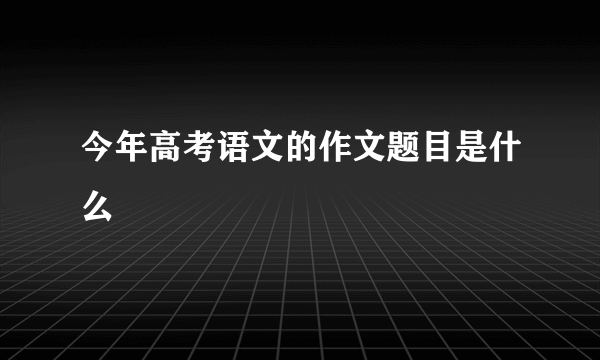 今年高考语文的作文题目是什么